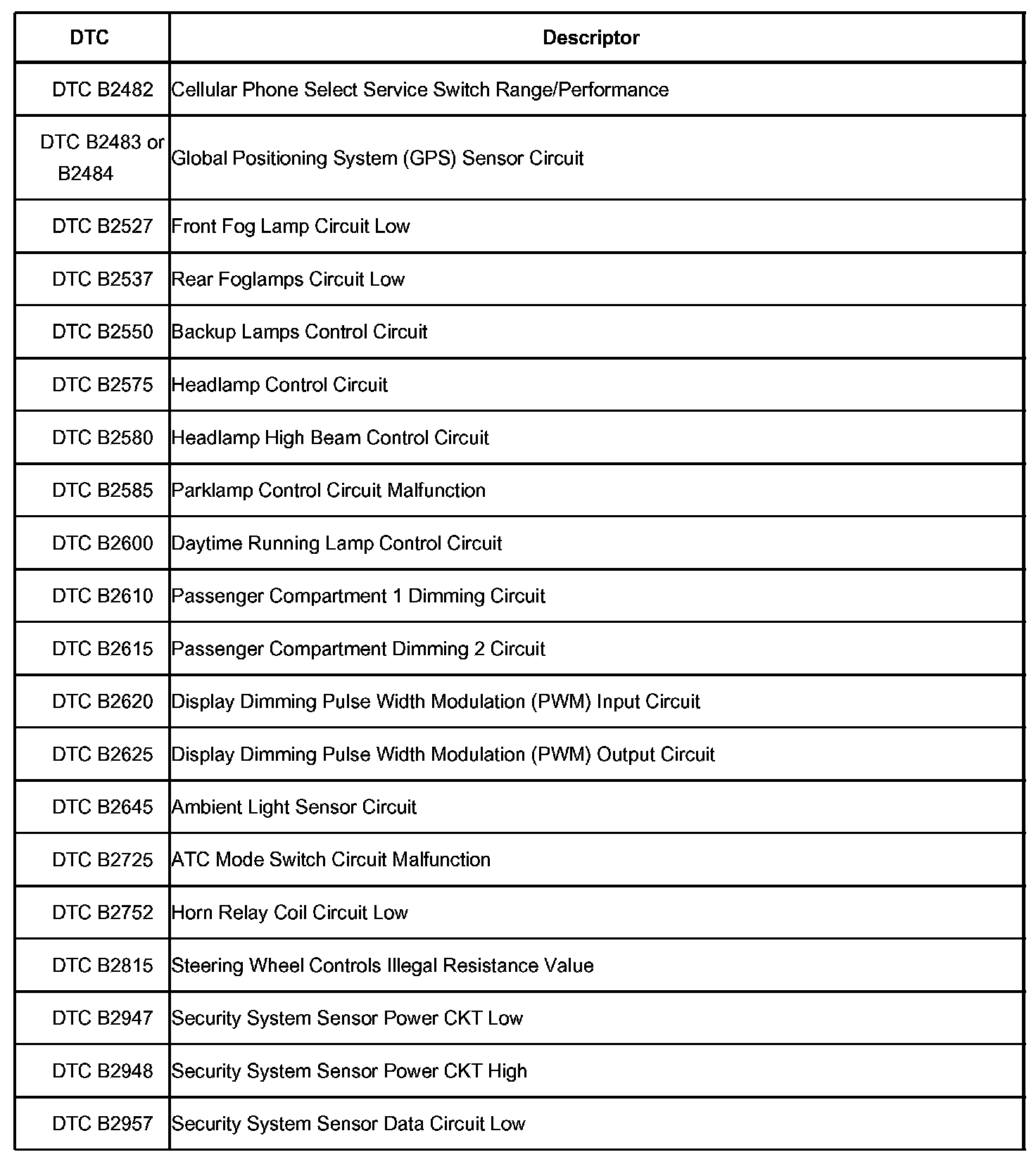 | DTC | Descriptor |
|---|---|
| DTC B2482 | Cellular Phone Select Service Switch Range/Performance |
| DTC B2483 or B2484 | Global Positioning System (GPS) Sensor Circuit |
| DTC B2527 | Front Fog Lamp Circuit Low |
| DTC B2537 | Rear Foglamps Circuit Low |
| DTC B2550 | Backup Lamps Control Circuit |
| DTC B2575 | Headlamp Control Circuit |
| DTC B2580 | Headlamp High Beam Control Circuit |
| DTC B2585 | Parklamp Control Circuit Malfunction |
| DTC B2600 | Daytime Running Lamp Control Circuit |
| DTC B2610 | Passenger Compartment 1 Dimming Circuit |
| DTC B2615 | Passenger Compartment Dimming 2 Circuit |
| DTC B2620 | Display Dimming Pulse Width Modulation (PWM) Input Circuit |
| DTC B2625 | Display Dimming Pulse Width Modulation (PWM) Output Circuit |
| DTC B2645 | Ambient Light Sensor Circuit |
| DTC B2725 | ATC Mode Switch Circuit Malfunction |
| DTC B2752 | Horn Relay Coil Circuit Low |
| DTC B2815 | Steering Wheel Controls Illegal Resistance Value |
| DTC B2947 | Security System Sensor Power CKT Low |
| DTC B2948 | Security System Sensor Power CKT High |
| DTC B2957 | Security System Sensor Data Circuit Low |